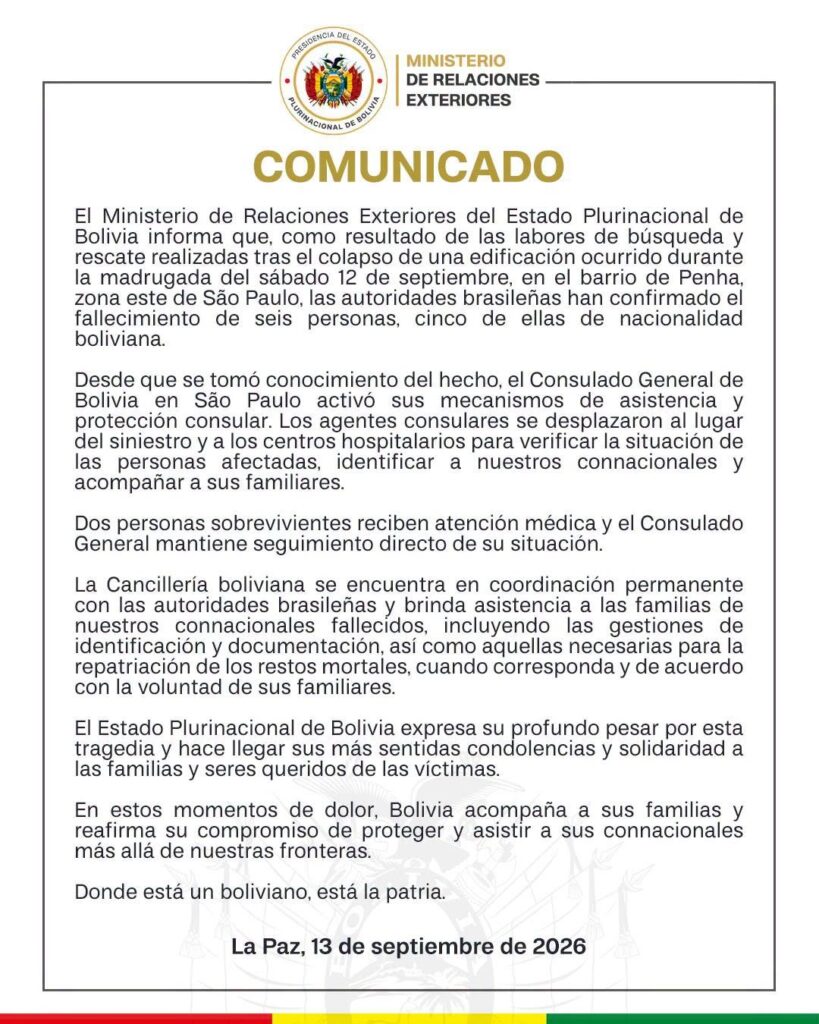 PRESIDENCIA DEL ESTADO PLURINACIONAL DE BOLIVIA

MINISTERIO
DE RELACIONES
EXTERIORES

COMUNICADO

El Ministerio de Relaciones Exteriores del Estado Plurinacional de Bolivia informa que, como resultado de las labores de búsqueda y rescate realizadas tras el colapso de una edificación ocurrido durante la madrugada del sábado 12 de septiembre, en el barrio de Penha, zona este de São Paulo, las autoridades brasileñas han confirmado el fallecimiento de seis personas, cinco de ellas de nacionalidad boliviana.

Desde que se tomó conocimiento del hecho, el Consulado General de Bolivia en São Paulo activó sus mecanismos de asistencia y protección consular. Los agentes consulares se desplazaron al lugar del siniestro y a los centros hospitalarios para verificar la situación de las personas afectadas, identificar a nuestros connacionales y acompañar a sus familiares.

Dos personas sobrevivientes reciben atención médica y el Consulado General mantiene seguimiento directo de su situación.

La Cancillería boliviana se encuentra en coordinación permanente con las autoridades brasileñas y brinda asistencia a las familias de nuestros connacionales fallecidos, incluyendo las gestiones de identificación y documentación, así como aquellas necesarias para la repatriación de los restos mortales, cuando corresponda y de acuerdo con la voluntad de sus familiares.

El Estado Plurinacional de Bolivia expresa su profundo pesar por esta tragedia y hace llegar sus más sentidas condolencias y solidaridad a las familias y seres queridos de las víctimas.

En estos momentos de dolor, Bolivia acompaña a sus familias y reafirma su compromiso de proteger y asistir a sus connacionales más allá de nuestras fronteras.

Donde está un boliviano, está la patria.

La Paz, 13 de septiembre de 2026